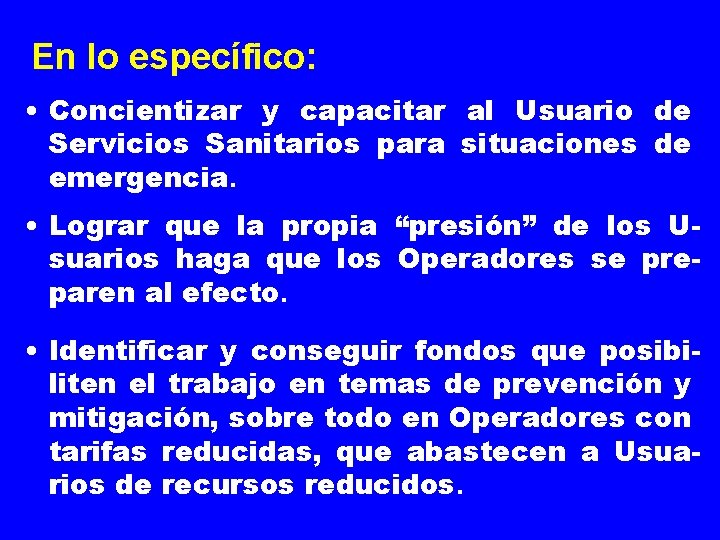 En lo específico:

• Concientizar y capacitar al Usuario de Servicios Sanitarios para situaciones de emergencia.

• Lograr que la propia “presión” de los Usuarios haga que los Operadores se preparen al efecto.

• Identificar y conseguir fondos que posibiliten el trabajo en temas de prevención y mitigación, sobre todo en Operadores con tarifas reducidas, que abastecen a Usuarios de recursos reducidos.